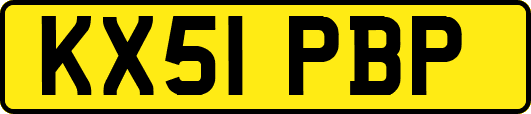 KX51 PBP